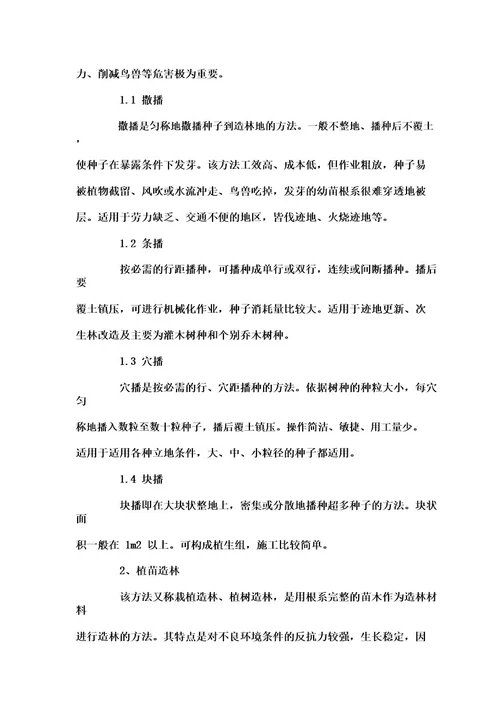 力、削减鸟兽等危害极为重要。

1.1 撒播

撒播是匀称地撒播种子到造林地的方法。一般不整地、播种后不覆土，使种子在暴露条件下发芽。该方法工效高、成本低，但作业粗放，种子易被植物截留、风吹或水流冲走、鸟兽吃掉，发芽的幼苗根系很难穿透地被层。适用于劳力缺乏、交通不便的地区，皆伐迹地、火烧迹地等。

1.2 条播

按必需的行距播种，可播种成单行或双行，连续或间断播种。播后要覆土镇压，可进行机械化作业，种子消耗量比较大。适用于迹地更新、次生林改造及主要为灌木树种和个别乔木树种。

1.3 穴播

穴播是按必需的行、穴距播种的方法。依据树种的种粒大小，每穴匀称地播入数粒至数十粒种子，播后覆土镇压。操作简洁、敏捷、用工量少。适用于适用各种立地条件，大、中、小粒径的种子都适用。

1.4 块播

块播即在大块状整地上，密集或分散地播种超多种子的方法。块状面积一般在 1m2 以上。可构成植生组，施工比较简单。

2、植苗造林

该方法又称栽植造林、植树造林，是用根系完整的苗木作为造林材料进行造林的方法。其特点是对不良环境条件的反抗力较强，生长稳定，因